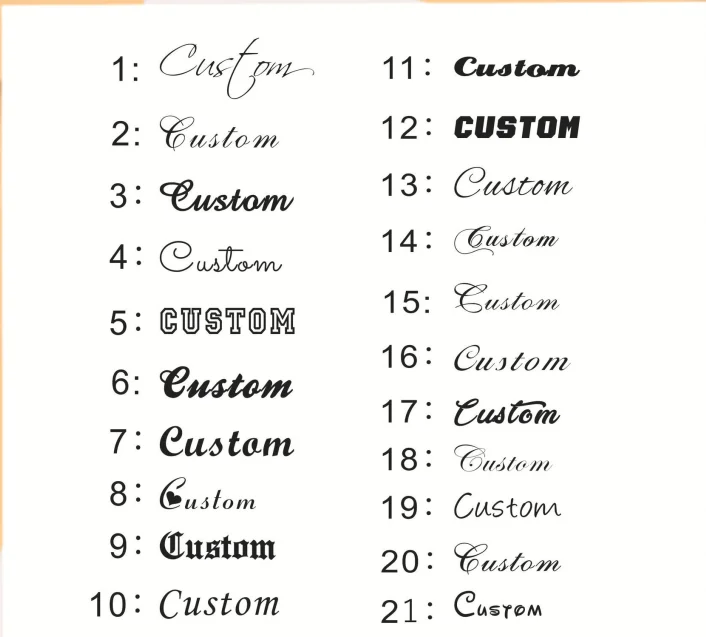 1: Custom
2: Custom
3: Custom
4: Custom
5: CUSTOM
6: Custom
7: Custom
8: Custom
9: Custom
10: Custom

11: Custom
12: CUSTOM
13: Custom
14: Custom
15: Custom
16: Custom
17: Custom
18: Custom
19: Custom
20: Custom
21: Custom